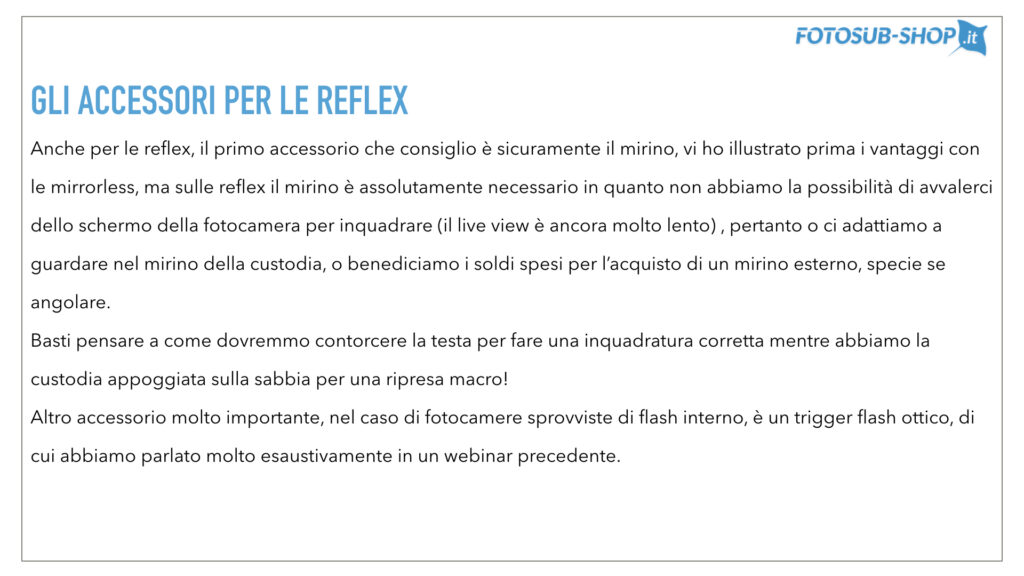 FOTOSUB-SHOP.it

GLI ACCESSORI PER LE REFLEX

Anche per le reflex, il primo accessorio che consiglio è sicuramente il mirino, vi ho illustrato prima i vantaggi con le mirrorless, ma sulle reflex il mirino è assolutamente necessario in quanto non abbiamo la possibilità di avvalerci dello schermo della fotocamera per inquadrare (il live view è ancora molto lento) , pertanto o ci adattiamo a guardare nel mirino della custodia, o benediciamo i soldi spesi per l'acquisto di un mirino esterno, specie se angolare.

Basti pensare a come dovremmo contorcere la testa per fare una inquadratura corretta mentre abbiamo la custodia appoggiata sulla sabbia per una ripresa macro!

Altro accessorio molto importante, nel caso di fotocamere sprovviste di flash interno, è un trigger flash ottico, di cui abbiamo parlato molto esaustivamente in un webinar precedente.